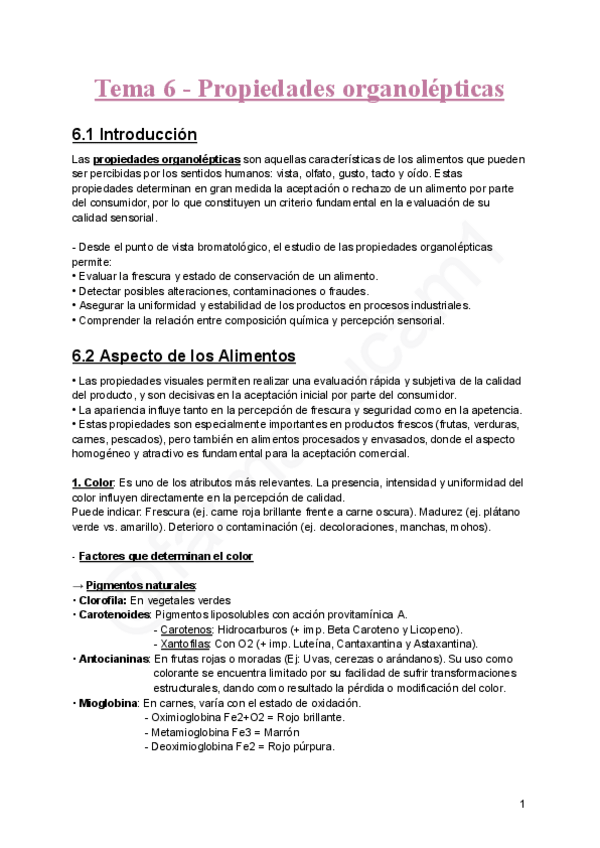 Tema 6 - Propiedades organolépticas

6.1 Introducción

Las propiedades organolépticas son aquellas características de los alimentos que pueden ser percibidas por los sentidos humanos: vista, olfato, gusto, tacto y oído. Estas propiedades determinan en gran medida la aceptación o rechazo de un alimento por parte del consumidor, por lo que constituyen un criterio fundamental en la evaluación de su calidad sensorial.

- Desde el punto de vista bromatológico, el estudio de las propiedades organolépticas permite:
• Evaluar la frescura y estado de conservación de un alimento.
• Detectar posibles alteraciones, contaminaciones o fraudes.
• Asegurar la uniformidad y estabilidad de los productos en procesos industriales.
• Comprender la relación entre composición química y percepción sensorial.

6.2 Aspecto de los Alimentos

• Las propiedades visuales permiten realizar una evaluación rápida y subjetiva de la calidad del producto, y son decisivas en la aceptación inicial por parte del consumidor.
• La apariencia influye tanto en la percepción de frescura y seguridad como en la apetencia.
• Estas propiedades son especialmente importantes en productos frescos (frutas, verduras, carnes, pescados), pero también en alimentos procesados y envasados, donde el aspecto homogéneo y atractivo es fundamental para la aceptación comercial.

1. Color: Es uno de los atributos más relevantes. La presencia, intensidad y uniformidad del color influyen directamente en la percepción de calidad.
Puede indicar: Frescura (ej. carne roja brillante frente a carne oscura). Madurez (ej. plátano verde vs. amarillo). Deterioro o contaminación (ej. decoloraciones, manchas, mohos).

- Factores que determinan el color

→ Pigmentos naturales:
• Clorofila: En vegetales verdes
• Carotenoides: Pigmentos liposolubles con acción provitamínica A.
- Carotenos: Hidrocarburos (+ imp. Beta Caroteno y Licopeno).
- Xantofilas: Con O2 (+ imp. Luteína, Cantaxantina y Astaxantina).
• Antocianinas: En frutas rojas o moradas (Ej: Uvas, cerezas o arándanos). Su uso como colorante se encuentra limitado por su facilidad de sufrir transformaciones estructurales, dando como resultado la pérdida o modificación del color.
• Mioglobina: En carnes, varía con el estado de oxidación.
- Oximioglobina Fe2+O2 = Rojo brillante.
- Metamioglobina Fe3 = Marrón
- Deoximioglobina Fe2 = Rojo púrpura.

1